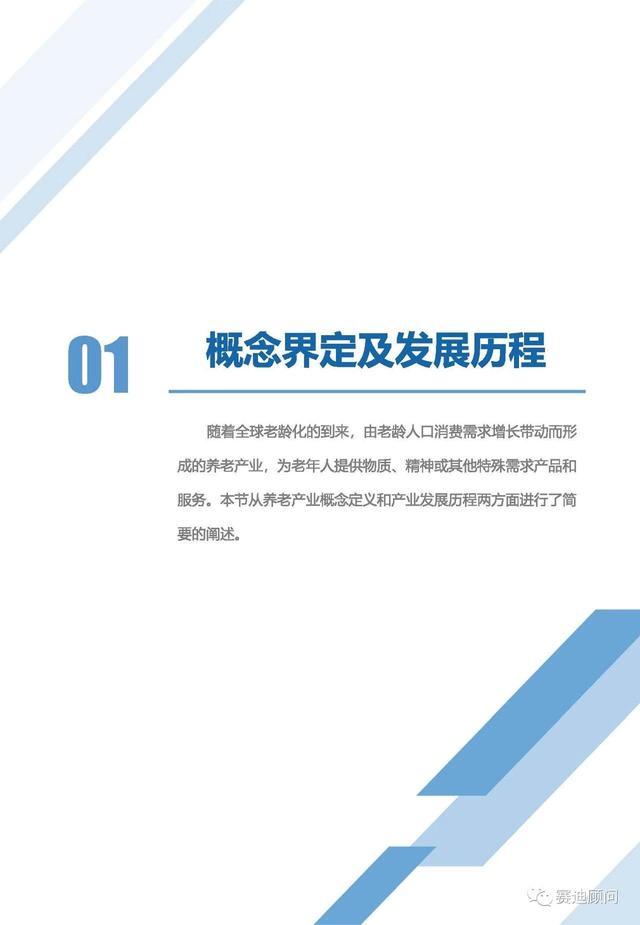 01

概念界定及发展历程

随着全球老龄化的到来，由老龄人口消费需求增长带动而形成的养老产业，为老年人提供物质、精神或其他特殊需求产品和服务。本节从养老产业概念定义和产业发展历程两方面进行了简要的阐述。

赛迪顾问